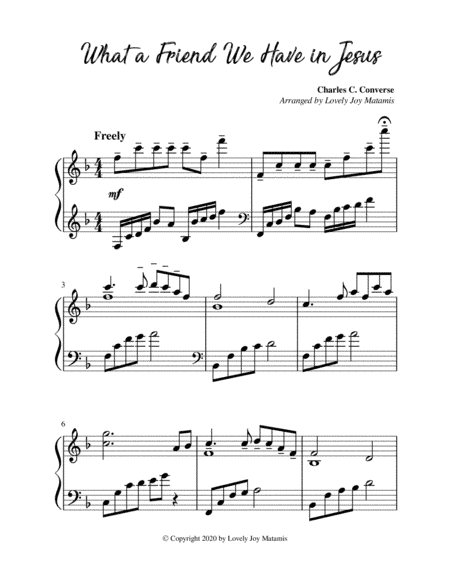 What a Friend We Have in Jesus

Charles C. Converse
Arranged by Lovely Joy Matamis

Freely

mf

3

6

© Copyright 2020 by Lovely Joy Matamis